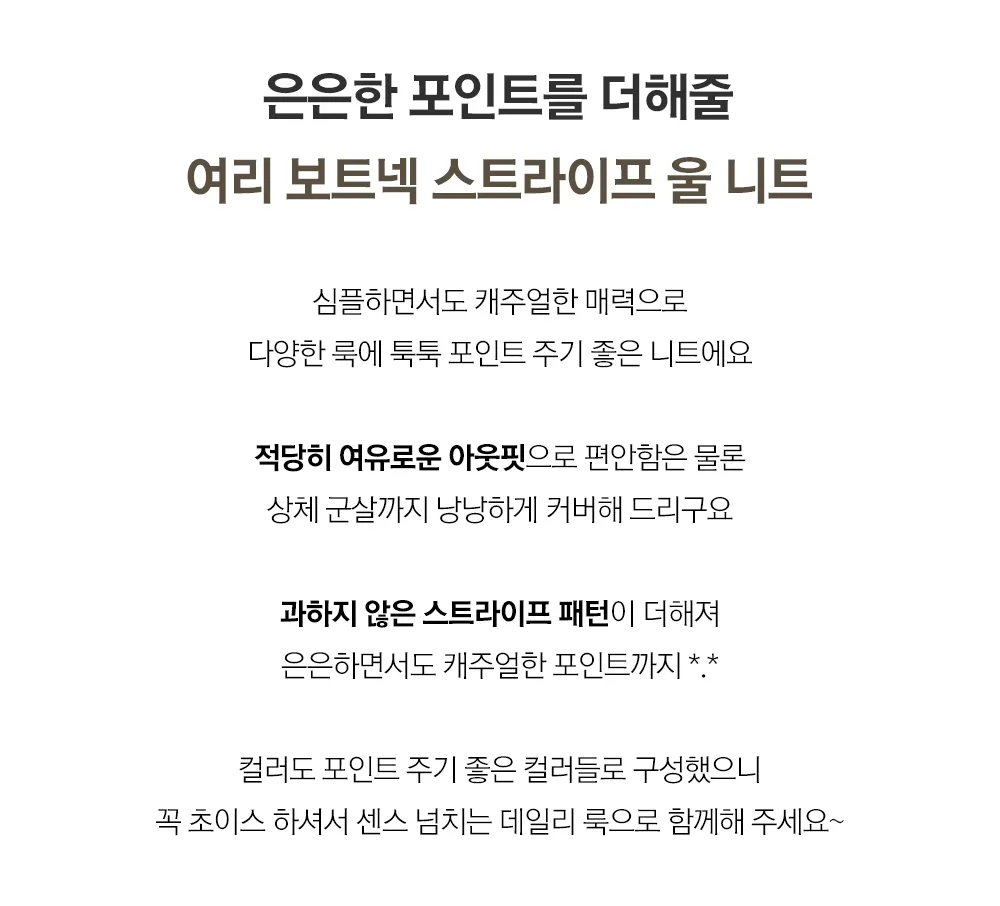 은은한 포인트를 더해줄
여리 보트넥 스트라이프 울 니트

심플하면서도 캐주얼한 매력으로
다양한 룩에 툭툭 포인트 주기 좋은 니트에요

적당히 여유로운 아웃핏으로 편안함은 물론
상체 군살까지 낭낭하게 커버해 드리구요

과하지 않은 스트라이프 패턴이 더해져
은은하면서도 캐주얼한 포인트까지 *.*

컬러도 포인트 주기 좋은 컬러들로 구성했으니
꼭 초이스 하셔서 센스 넘치는 데일리 룩으로 함께해 주세요~